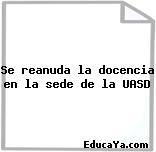 Se reanuda la docencia en la sede de la UASD

EducaYa.com